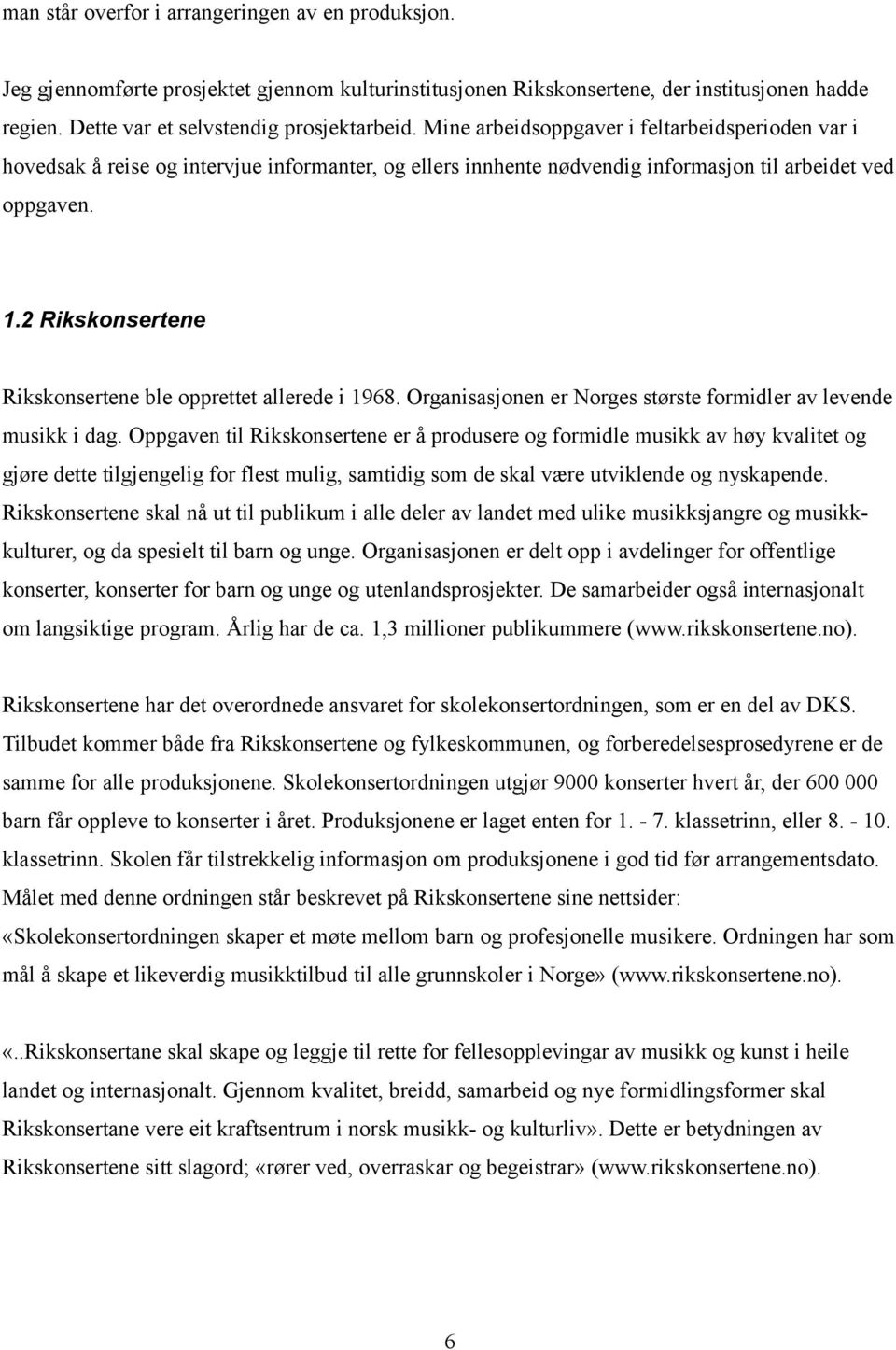 man står overfor i arrangeringen av en produksjon.

Jeg gjennomførte prosjektet gjennom kulturinstitusjonen Rikskonsertene, der institusjonen hadde regien. Dette var et selvstendig prosjektarbeid. Mine arbeidsoppgaver i feltarbeidsperioden var i hovedsak å reise og intervjue informanter, og ellers innhente nødvendig informasjon til arbeidet ved oppgaven.

1.2 Rikskonsertene

Rikskonsertene ble opprettet allerede i 1968. Organisasjonen er Norges største formidler av levende musikk i dag. Oppgaven til Rikskonsertene er å produsere og formidle musikk av høy kvalitet og gjøre dette tilgjengelig for flest mulig, samtidig som de skal være utviklende og nyskapende. Rikskonsertene skal nå ut til publikum i alle deler av landet med ulike musikksjangre og musikkkulturer, og da spesielt til barn og unge. Organisasjonen er delt opp i avdelinger for offentlige konserter, konserter for barn og unge og utenlandsprosjekter. De samarbeider også internasjonalt om langsiktige program. Årlig har de ca. 1,3 millioner publikummere (www.rikskonsertene.no).

Rikskonsertene har det overordnede ansvaret for skolekonsertordningen, som er en del av DKS. Tilbudet kommer både fra Rikskonsertene og fylkeskommunen, og forberedelsesprosedyrene er de samme for alle produksjonene. Skolekonsertordningen utgjør 9000 konserter hvert år, der 600 000 barn får oppleve to konserter i året. Produksjonene er laget enten for 1. - 7. klassetrinn, eller 8. - 10. klassetrinn. Skolen får tilstrekkelig informasjon om produksjonene i god tid før arrangementsdato. Målet med denne ordningen står beskrevet på Rikskonsertene sine nettsider: «Skolekonsertordningen skaper et møte mellom barn og profesjonelle musikere. Ordningen har som mål å skape et likeverdig musikktilbud til alle grunnskoler i Norge» (www.rikskonsertene.no).

«..Rikskonsertane skal skape og leggje til rette for fellesopplevingar av musikk og kunst i heile landet og internasjonalt. Gjennom kvalitet, breidd, samarbeid og nye formidlingsformer skal Rikskonsertane vere eit kraftsentrum i norsk musikk- og kulturliv». Dette er betydningen av Rikskonsertene sitt slagord; «rører ved, overraskar og begeistrar» (www.rikskonsertene.no).

6